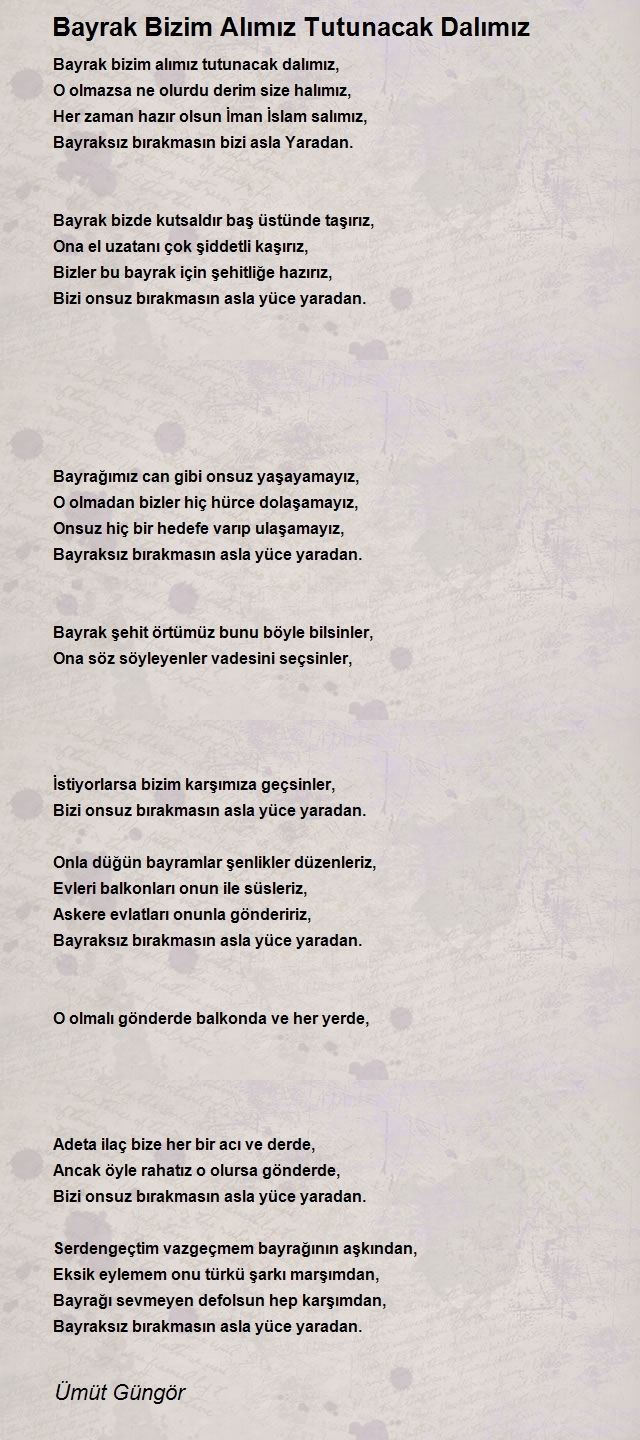 Bayrak Bizim Alımız Tutunacak Dalımız

Bayrak bizim alımız tutunacak dalımız,
O olmazsa ne olurdu derim size halımız,
Her zaman hazır olsun İman İslam salımız,
Bayraksız bırakmasın bizi asla Yaradan.

Bayrak bizde kutsaldır baş üstünde taşırız,
Ona el uzatanı çok şiddetli kaşırız,
Bizler bu bayrak için şehitliğe hazırız,
Bizi onsuz bırakmasın asla yüce yaradan.

Bayrağımız can gibi onsuz yaşayamayız,
O olmadan bizler hiç hürce dolaşamayız,
Onsuz hiç bir hedefe varıp ulaşamayız,
Bayraksız bırakmasın asla yüce yaradan.

Bayrak şehit örtümüz bunu böyle bilsinler,
Ona söz söyleyenler vadesini seçsinler,

İstiyorlarsa bizim karşımıza geçsinler,
Bizi onsuz bırakmasın asla yüce yaradan.

Onla düğün bayramlar şenlikler düzenleriz,
Evleri balkonları onun ile süsleriz,
Askere evlatları onunla göndeririz,
Bayraksız bırakmasın asla yüce yaradan.

O olmalı gönderde balkonda ve her yerde,

Adeta ilaç bize her bir acı ve derde,
Ancak öyle rahatız o olursa gönderde,
Bizi onsuz bırakmasın asla yüce yaradan.

Serdengeçtim vazgeçmem bayrağının aşkından,
Eksik eylemem onu türkü şarkı marşımdan,
Bayrağı sevmeyen defolsun hep karşımdan,
Bayraksız bırakmasın asla yüce yaradan.

Ümüt Güngör